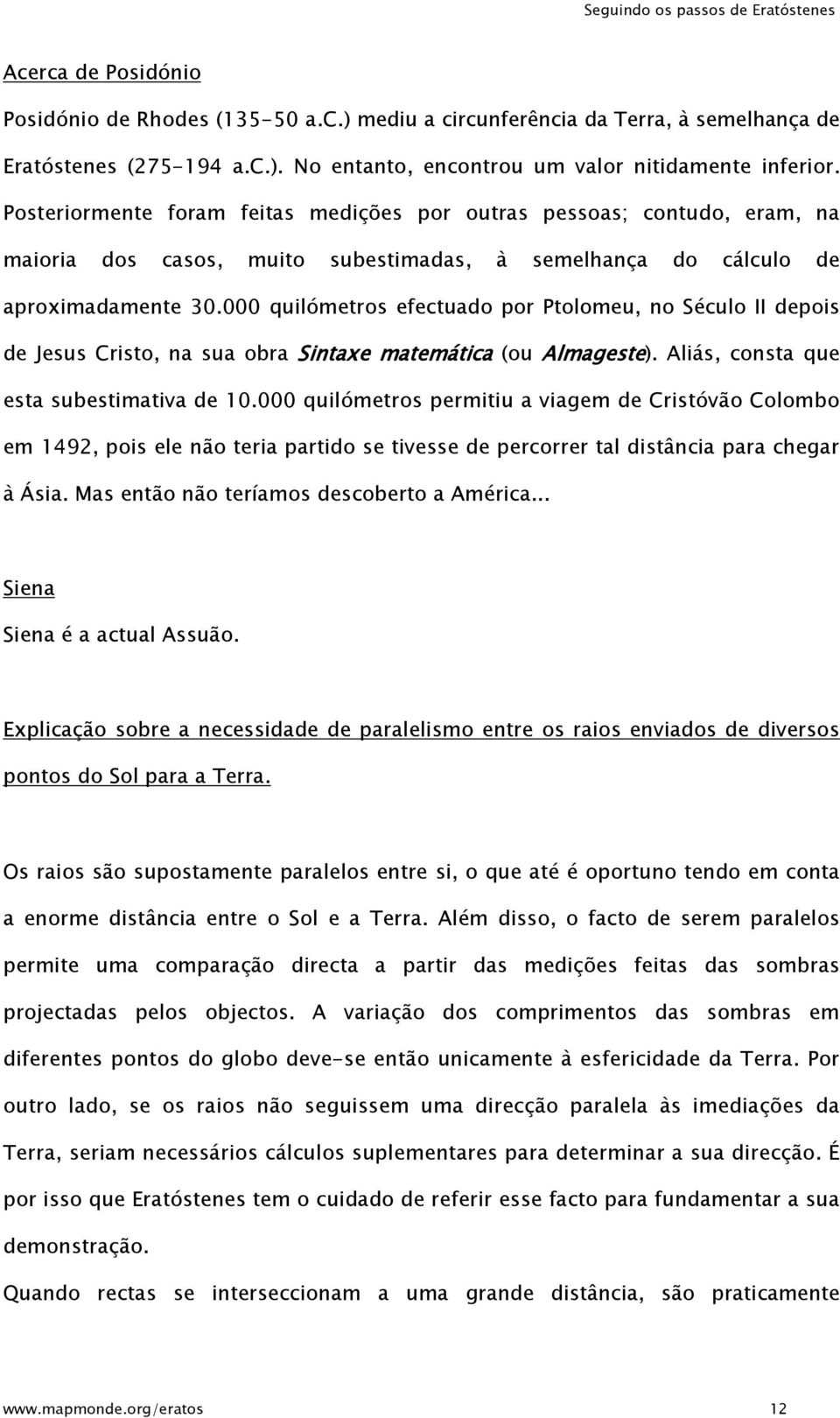 Seguindo os passos de Eratóstenes

Acerca de Posidónio

Posidónio de Rhodes (135-50 a.C.) mediu a circunferência da Terra, à semelhança de Eratóstenes (275-194 a.C.). No entanto, encontrou um valor nitidamente inferior. Posteriormente foram feitas medições por outras pessoas; contudo, eram, na maioria dos casos, muito subestimadas, à semelhança do cálculo de aproximadamente 30.000 quilómetros efectuado por Ptolomeu, no Século II depois de Jesus Cristo, na sua obra Sintaxe matemática (ou Almageste). Aliás, consta que esta subestimativa de 10.000 quilómetros permitiu a viagem de Cristóvão Colombo em 1492, pois ele não teria partido se tivesse de percorrer tal distância para chegar à Ásia. Mas então não teríamos descoberto a América...

Siena

Siena é a actual Assuão.

Explicação sobre a necessidade de paralelismo entre os raios enviados de diversos pontos do Sol para a Terra.

Os raios são supostamente paralelos entre si, o que até é oportuno tendo em conta a enorme distância entre o Sol e a Terra. Além disso, o facto de serem paralelos permite uma comparação directa a partir das medições feitas das sombras projectadas pelos objectos. A variação dos comprimentos das sombras em diferentes pontos do globo deve-se então unicamente à esfericidade da Terra. Por outro lado, se os raios não seguissem uma direcção paralela às imediações da Terra, seriam necessários cálculos suplementares para determinar a sua direcção. É por isso que Eratóstenes tem o cuidado de referir esse facto para fundamentar a sua demonstração.

Quando rectas se interseccionam a uma grande distância, são praticamente

www.mapmonde.org/eratos 12